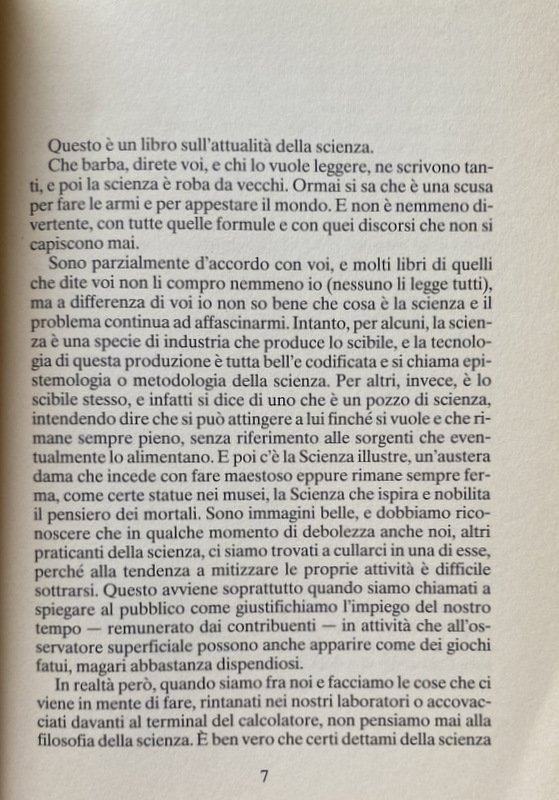 Questo è un libro sull'attualità della scienza.

Che barba, direte voi, e chi lo vuole leggere, ne scrivono tanti, e poi la scienza è roba da vecchi. Ormai si sa che è una scusa per fare le armi e per appestare il mondo. E non è nemmeno divertente, con tutte quelle formule e con quei discorsi che non si capiscono mai.

Sono parzialmente d'accordo con voi, e molti libri di quelli che dite voi non li compro nemmeno io (nessuno li legge tutti), ma a differenza di voi io non so bene che cosa è la scienza e il problema continua ad affascinarmi. Intanto, per alcuni, la scienza è una specie di industria che produce lo scibile, e la tecnologia di questa produzione è tutta bell'e codificata e si chiama epistemologia o metodologia della scienza. Per altri, invece, è lo scibile stesso, e infatti si dice di uno che è un pozzo di scienza, intendendo dire che si può attingere a lui finché si vuole e che rimane sempre pieno, senza riferimento alle sorgenti che eventualmente lo alimentano. E poi c'è la Scienza illustre, un'austera dama che incede con fare maestoso eppure rimane sempre ferma, come certe statue nei musei, la Scienza che ispira e nobilita il pensiero dei mortali. Sono immagini belle, e dobbiamo riconoscere che in qualche momento di debolezza anche noi, altri praticanti della scienza, ci siamo trovati a cullarci in una di esse, perché alla tendenza a mitizzare le proprie attività è difficile sottrarsi. Questo avviene soprattutto quando siamo chiamati a spiegare al pubblico come giustifichiamo l'impiego del nostro tempo — remunerato dai contribuenti — in attività che all'osservatore superficiale possono anche apparire come dei giochi fatui, magari abbastanza dispendiosi.

In realtà però, quando siamo fra noi e facciamo le cose che ci viene in mente di fare, rintanati nei nostri laboratori o accovacciati davanti al terminal del calcolatore, non pensiamo mai alla filosofia della scienza. È ben vero che certi dettami della scienza

7